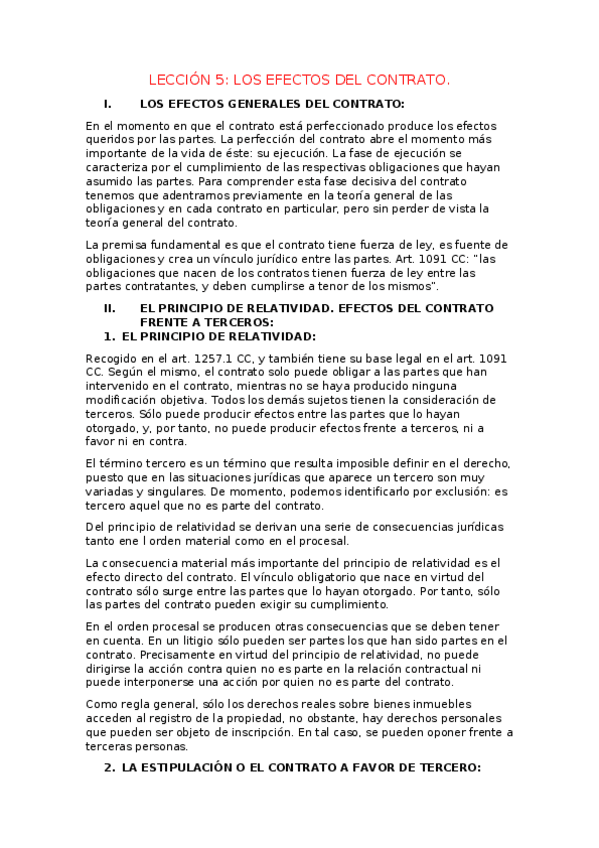 LECCIÓN 5: LOS EFECTOS DEL CONTRATO.

I. LOS EFECTOS GENERALES DEL CONTRATO:

En el momento en que el contrato está perfeccionado produce los efectos queridos por las partes. La perfección del contrato abre el momento más importante de la vida de éste: su ejecución. La fase de ejecución se caracteriza por el cumplimiento de las respectivas obligaciones que hayan asumido las partes. Para comprender esta fase decisiva del contrato tenemos que adentrarnos previamente en la teoría general de las obligaciones y en cada contrato en particular, pero sin perder de vista la teoría general del contrato.

La premisa fundamental es que el contrato tiene fuerza de ley, es fuente de obligaciones y crea un vínculo jurídico entre las partes. Art. 1091 CC: "las obligaciones que nacen de los contratos tienen fuerza de ley entre las partes contratantes, y deben cumplirse a tenor de los mismos".

II. EL PRINCIPIO DE RELATIVIDAD. EFECTOS DEL CONTRATO FRENTE A TERCEROS:

1. EL PRINCIPIO DE RELATIVIDAD:

Recogido en el art. 1257.1 CC, y también tiene su base legal en el art. 1091 CC. Según el mismo, el contrato solo puede obligar a las partes que han intervenido en el contrato, mientras no se haya producido ninguna modificación objetiva. Todos los demás sujetos tienen la consideración de terceros. Sólo puede producir efectos entre las partes que lo hayan otorgado, y, por tanto, no puede producir efectos frente a terceros, ni a favor ni en contra.

El término tercero es un término que resulta imposible definir en el derecho, puesto que en las situaciones jurídicas que aparece un tercero son muy variadas y singulares. De momento, podemos identificarlo por exclusión: es tercero aquel que no es parte del contrato.

Del principio de relatividad se derivan una serie de consecuencias jurídicas tanto ene l orden material como en el procesal.

La consecuencia material más importante del principio de relatividad es el efecto directo del contrato. El vínculo obligatorio que nace en virtud del contrato sólo surge entre las partes que lo hayan otorgado. Por tanto, sólo las partes del contrato pueden exigir su cumplimiento.

En el orden procesal se producen otras consecuencias que se deben tener en cuenta. En un litigio sólo pueden ser partes los que han sido partes en el contrato. Precisamente en virtud del principio de relatividad, no puede dirigirse la acción contra quien no es parte en la relación contractual ni puede interponerse una acción por quien no es parte del contrato.

Como regla general, sólo los derechos reales sobre bienes inmuebles acceden al registro de la propiedad, no obstante, hay derechos personales que pueden ser objeto de inscripción. En tal caso, se pueden oponer frente a terceras personas.

2. LA ESTIPULACIÓN O EL CONTRATO A FAVOR DE TERCERO: